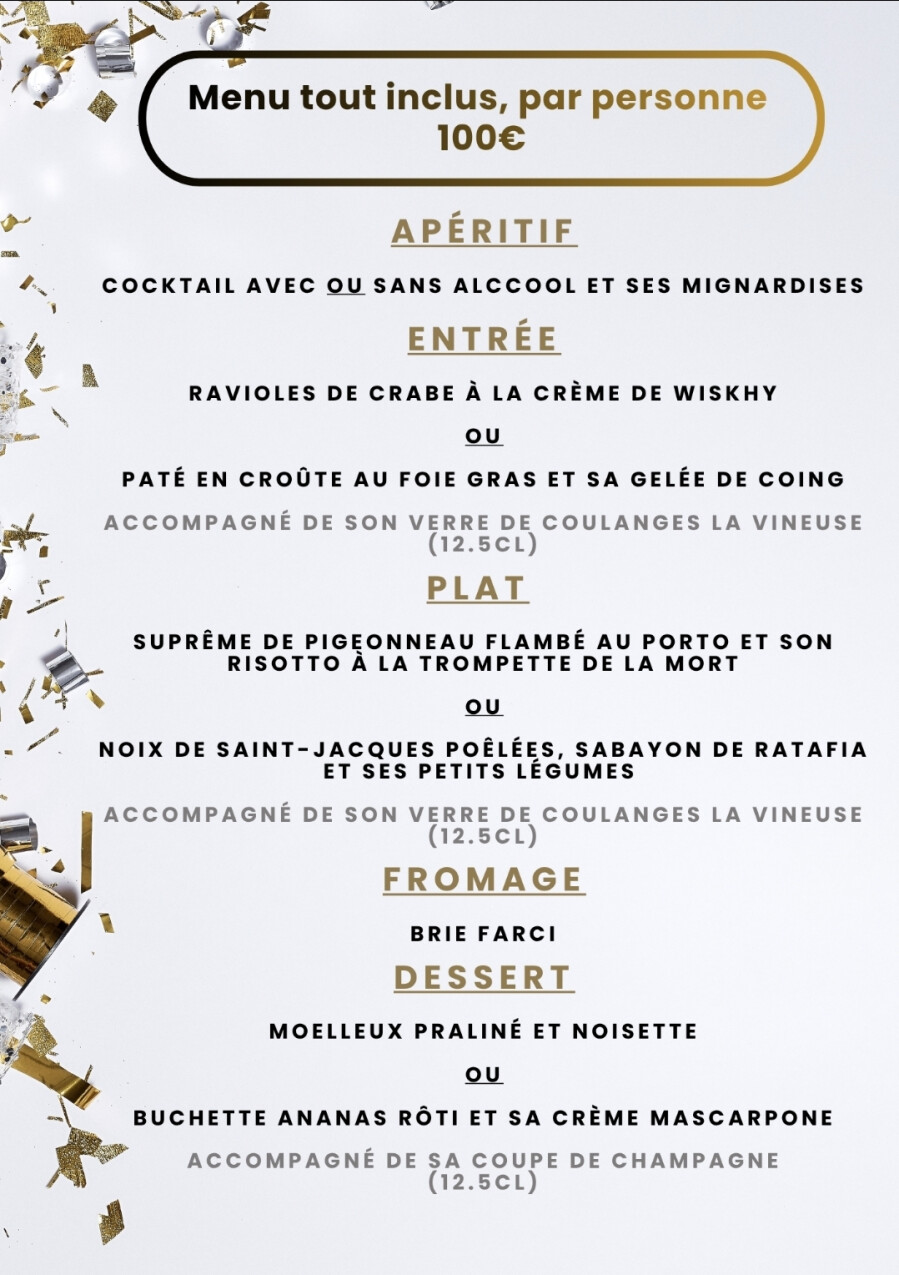 Menu tout inclus, par personne
100€

APÉRITIF

COCKTAIL AVEC OU SANS ALCCOOL ET SES MIGNARDISES

ENTRÉE

RAVIOLES DE CRABE À LA CRÈME DE WISKHY

OU

PATÉ EN CROÛTE AU FOIE GRAS ET SA GELÉE DE COING

ACCOMPAGNÉ DE SON VERRE DE COULANGES LA VINEUSE (12.5CL)

PLAT

SUPRÊME DE PIGEONNEAU FLAMBÉ AU PORTO ET SON RISOTTO À LA TROMPETTE DE LA MORT

OU

NOIX DE SAINT-JACQUES POÊLÉES, SABAYON DE RATAFIA ET SES PETITS LÉGUMES

ACCOMPAGNÉ DE SON VERRE DE COULANGES LA VINEUSE (12.5CL)

FROMAGE

BRIE FARCI

DESSERT

MOELLEUX PRALINÉ ET NOISETTE

OU

BUCHETTE ANANAS RÔTI ET SA CRÈME MASCARPONE

ACCOMPAGNÉ DE SA COUPE DE CHAMPAGNE (12.5CL)